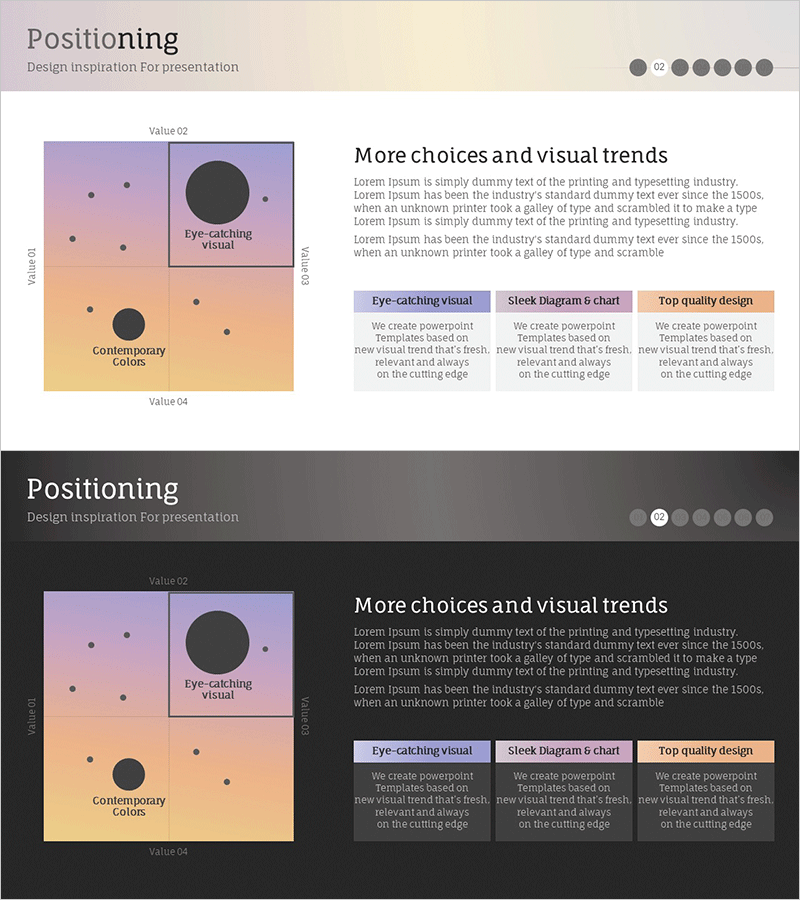 Positioning
Design inspiration For presentation

02

Value 02
Value 01
Value 03
Value 04
Eye-catching visual
Contemporary Colors

More choices and visual trends

Lorem Ipsum is simply dummy text of the printing and typesetting industry. Lorem Ipsum has been the industry's standard dummy text ever since the 1500s, when an unknown printer took a galley of type and scrambled it to make a type Lorem Ipsum is simply dummy text of the printing and typesetting industry.

Lorem Ipsum has been the industry's standard dummy text ever since the 1500s, when an unknown printer took a galley of type and scramble

| Eye-catching visual | Sleek Diagram & chart | Top quality design |
|---|---|---|
| We create powerpoint Templates based on new visual trend that's fresh, relevant and always on the cutting edge | We create powerpoint Templates based on new visual trend that's fresh, relevant and always on the cutting edge | We create powerpoint Templates based on new visual trend that's fresh, relevant and always on the cutting edge |

Positioning
Design inspiration For presentation

02

Value 02
Value 01
Value 03
Value 04
Eye-catching visual
Contemporary Colors

More choices and visual trends

Lorem Ipsum is simply dummy text of the printing and typesetting industry. Lorem Ipsum has been the industry's standard dummy text ever since the 1500s, when an unknown printer took a galley of type and scrambled it to make a type Lorem Ipsum is simply dummy text of the printing and typesetting industry.

Lorem Ipsum has been the industry's standard dummy text ever since the 1500s, when an unknown printer took a galley of type and scramble

| Eye-catching visual | Sleek Diagram & chart | Top quality design |
|---|---|---|
| We create powerpoint Templates based on new visual trend that's fresh, relevant and always on the cutting edge | We create powerpoint Templates based on new visual trend that's fresh, relevant and always on the cutting edge | We create powerpoint Templates based on new visual trend that's fresh, relevant and always on the cutting edge |